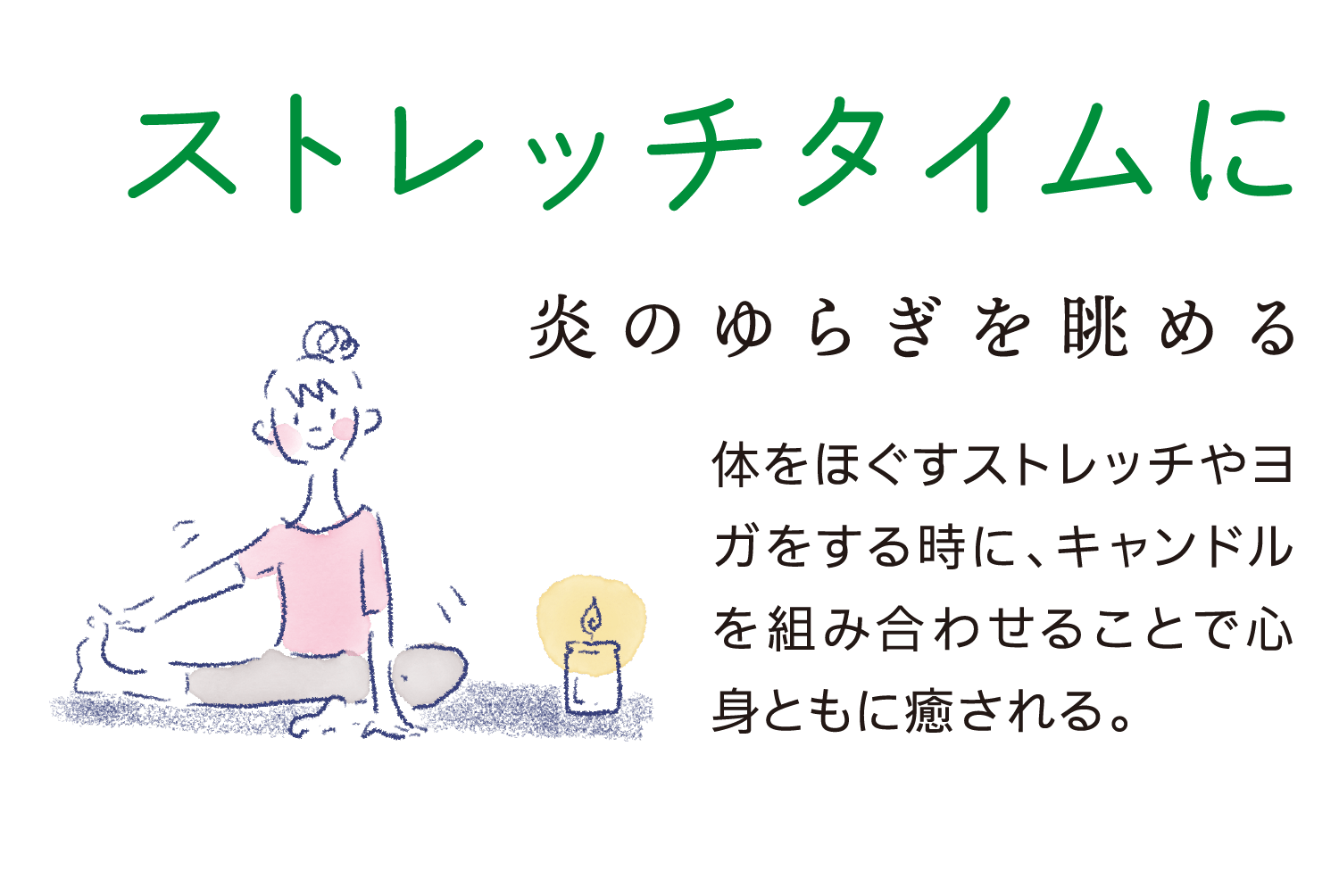 ストレッチタイムに

炎のゆらぎを眺める

体をほぐすストレッチやヨガをする時に、キャンドルを組み合わせることで心身ともに癒される。